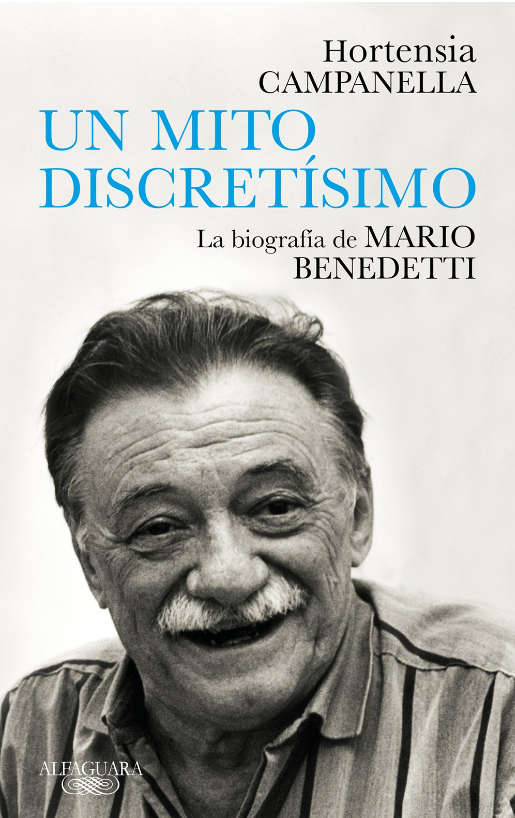 Hortensia
CAMPANELLA

UN MITO
DISCRETÍSIMO

La biografía de MARIO
BENEDETTI

ALFAGUARA